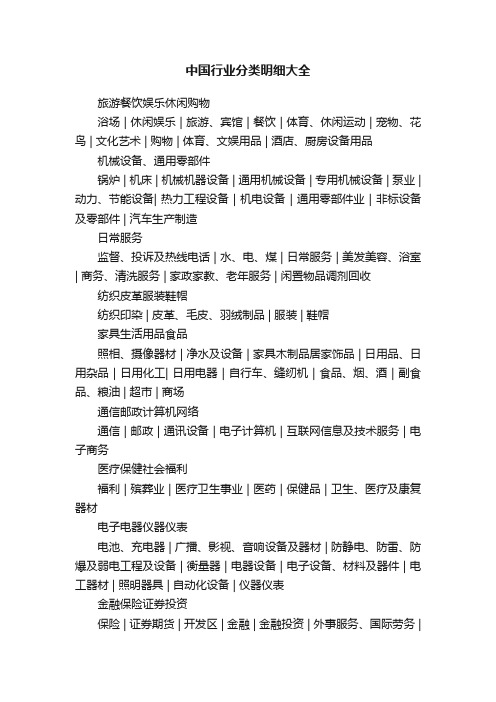 中国行业分类明细大全

旅游餐饮娱乐休闲购物

浴场 | 休闲娱乐 | 旅游、宾馆 | 餐饮 | 体育、休闲运动 | 宠物、花鸟 | 文化艺术 | 购物 | 体育、文娱用品 | 酒店、厨房设备用品

机械设备、通用零部件

锅炉 | 机床 | 机械机器设备 | 通用机械设备 | 专用机械设备 | 泵业 | 动力、节能设备| 热力工程设备 | 机电设备 | 通用零部件业 | 非标设备及零部件 | 汽车生产制造

日常服务

监督、投诉及热线电话 | 水、电、煤 | 日常服务 | 美发美容、浴室 | 商务、清洗服务 | 家政家教、老年服务 | 闲置物品调剂回收

纺织皮革服装鞋帽

纺织印染 | 皮革、毛皮、羽绒制品 | 服装 | 鞋帽

家具生活用品食品

照相、摄像器材 | 净水及设备 | 家具木制品居家饰品 | 日用品、日用杂品 | 日用化工| 日用电器 | 自行车、缝纫机 | 食品、烟、酒 | 副食品、粮油 | 超市 | 商场

通信邮政计算机网络

通信 | 邮政 | 通讯设备 | 电子计算机 | 互联网信息及技术服务 | 电子商务

医疗保健社会福利

福利 | 殡葬业 | 医疗卫生事业 | 医药 | 保健品 | 卫生、医疗及康复器材

电子电器仪器仪表

电池、充电器 | 广播、影视、音响设备及器材 | 防静电、防雷、防爆及弱电工程及设备 | 衡量器 | 电器设备 | 电子设备、材料及器件 | 电工器材 | 照明器具 | 自动化设备 | 仪器仪表

金融保险证券投资

保险 | 证券期货 | 开发区 | 金融 | 金融投资 | 外事服务、国际劳务 |